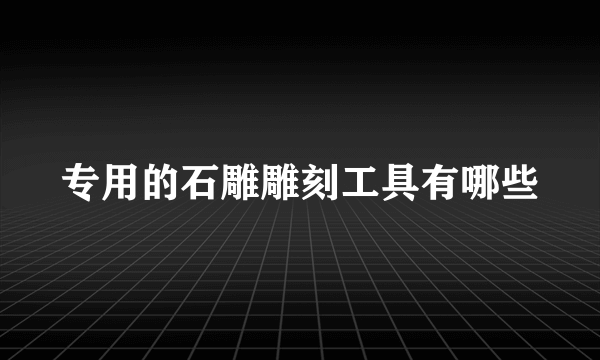 专用的石雕雕刻工具有哪些